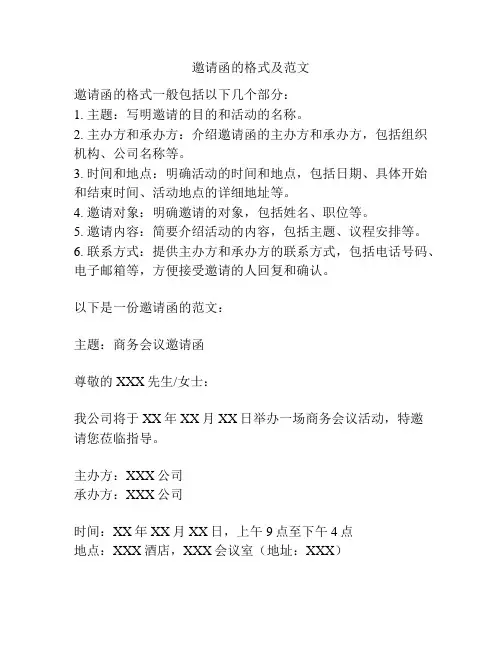 邀请函的格式及范文

邀请函的格式一般包括以下几个部分：
1. 主题：写明邀请的目的和活动的名称。
2. 主办方和承办方：介绍邀请函的主办方和承办方，包括组织机构、公司名称等。
3. 时间和地点：明确活动的时间和地点，包括日期、具体开始和结束时间、活动地点的详细地址等。
4. 邀请对象：明确邀请的对象，包括姓名、职位等。
5. 邀请内容：简要介绍活动的内容，包括主题、议程安排等。
6. 联系方式：提供主办方和承办方的联系方式，包括电话号码、电子邮箱等，方便接受邀请的人回复和确认。

以下是一份邀请函的范文：

主题：商务会议邀请函

尊敬的 XXX 先生/女士：

我公司将于 XX 年 XX 月 XX 日举办一场商务会议活动，特邀请您莅临指导。

主办方：XXX 公司
承办方：XXX 公司

时间：XX 年 XX 月 XX 日，上午 9 点至下午 4 点
地点：XXX 酒店，XXX 会议室（地址：XXX）